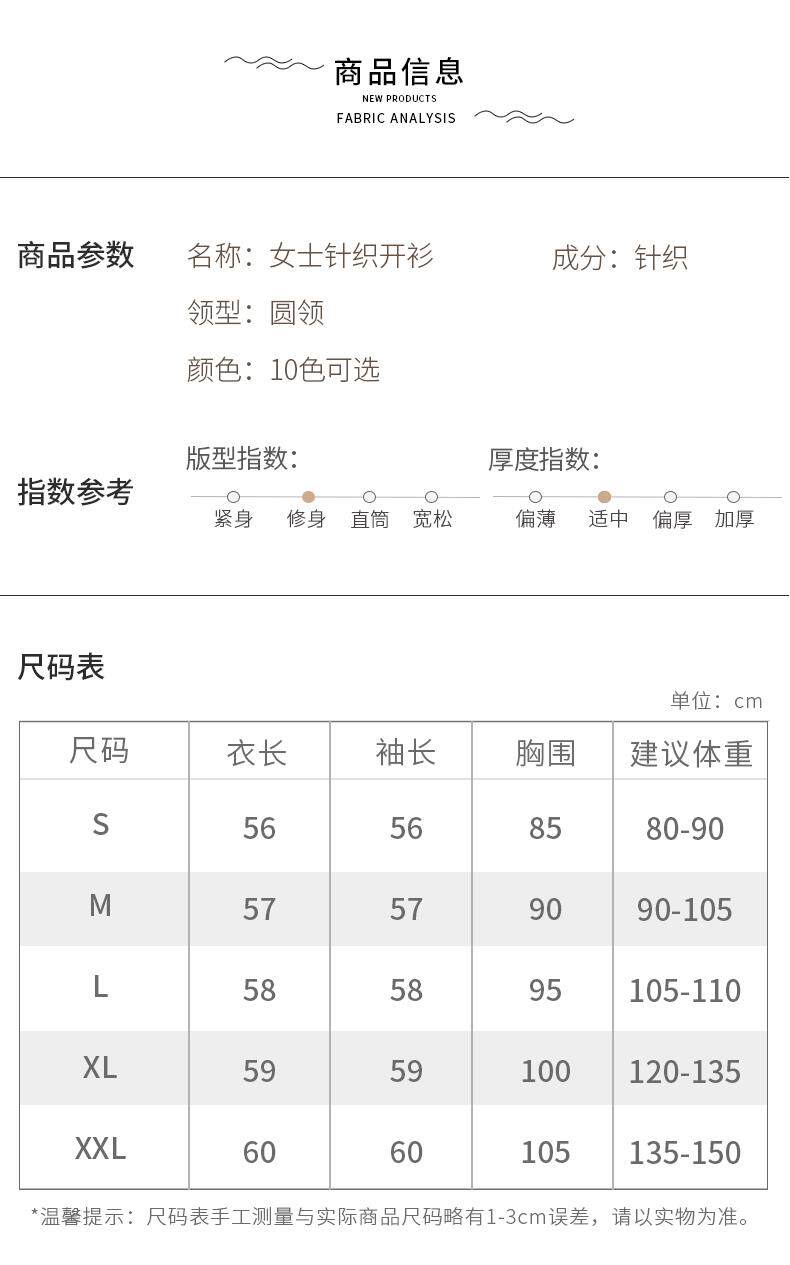 商品信息
NEW PRODUCTS
FABRIC ANALYSIS

商品参数
名称：女士针织开衫
成分：针织
领型：圆领
颜色：10色可选

指数参考
版型指数：
紧身 修身 直筒 宽松
厚度指数：
偏薄 适中 偏厚 加厚

尺码表
单位：cm

| 尺码 | 衣长 | 袖长 | 胸围 | 建议体重 |
|---|---|---|---|---|
| S | 56 | 56 | 85 | 80-90 |
| M | 57 | 57 | 90 | 90-105 |
| L | 58 | 58 | 95 | 105-110 |
| XL | 59 | 59 | 100 | 120-135 |
| XXL | 60 | 60 | 105 | 135-150 |

*温馨提示：尺码表手工测量与实际商品尺码略有1-3cm误差，请以实物为准。